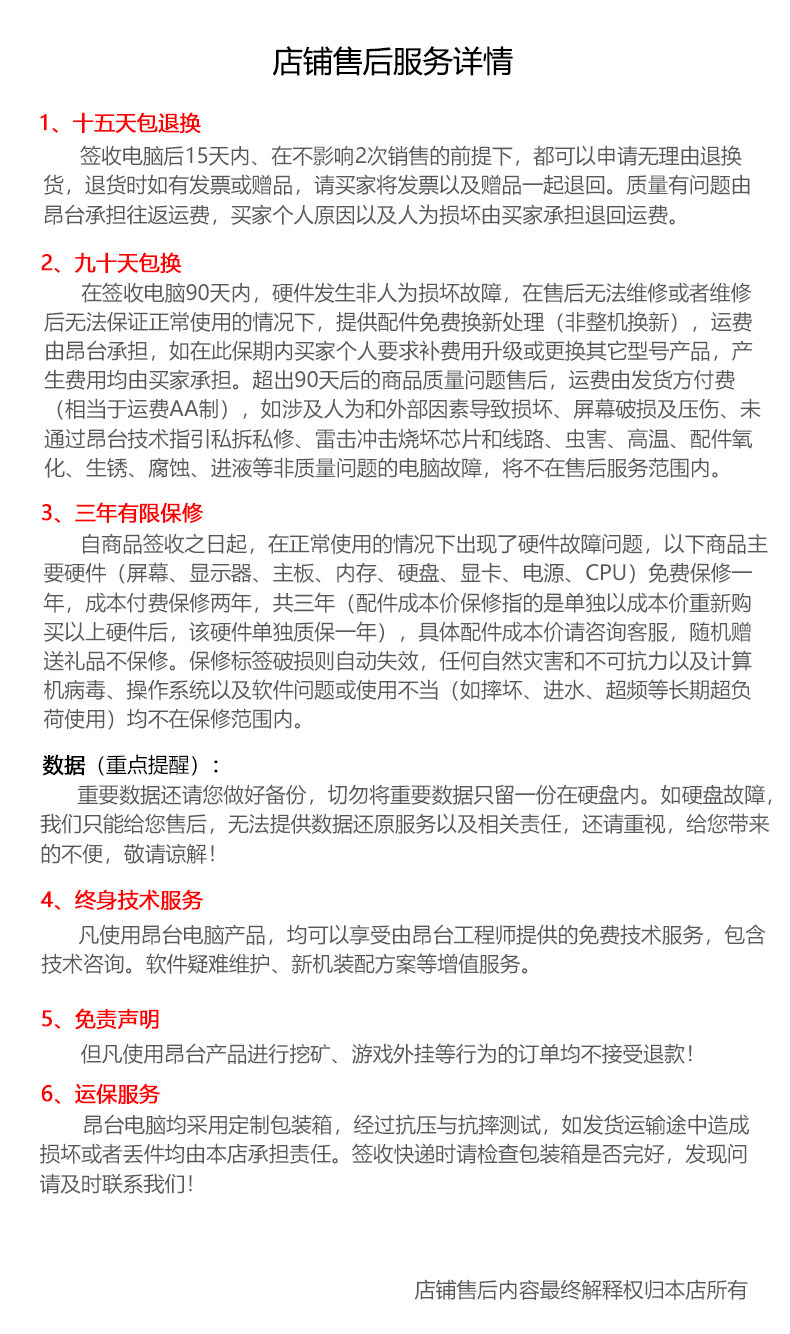 店铺售后服务详情

1、十五天包退换
签收电脑后15天内、在不影响2次销售的前提下，都可以申请无理由退换货，退货时如有发票或赠品，请买家将发票以及赠品一起退回。质量有问题由昂台承担往返运费，买家个人原因以及人为损坏由买家承担退回运费。

2、九十天包换
在签收电脑90天内，硬件发生非人为损坏故障，在售后无法维修或者维修后无法保证正常使用的情况下，提供配件免费换新处理（非整机换新），运费由昂台承担，如在此保期内买家个人要求补费用升级或更换其它型号产品，产生费用均由买家承担。超出90天后的商品质量问题售后，运费由发货方付费（相当于运费AA制），如涉及人为和外部因素导致损坏、屏幕破损及压伤、未通过昂台技术指引私拆私修、雷击冲击烧坏芯片和线路、虫害、高温、配件氧化、生锈、腐蚀、进液等非质量问题的电脑故障，将不在售后服务范围内。

3、三年有限保修
自商品签收之日起，在正常使用的情况下出现了硬件故障问题，以下商品主要硬件（屏幕、显示器、主板、内存、硬盘、显卡、电源、CPU）免费保修一年，成本付费保修两年，共三年（配件成本价保修指的是单独以成本价重新购买以上硬件后，该硬件单独质保一年），具体配件成本价请咨询客服，随机赠送礼品不保修。保修标签破损则自动失效，任何自然灾害和不可抗力以及计算机病毒、操作系统以及软件问题或使用不当（如摔坏、进水、超频等长期超负荷使用）均不在保修范围内。

数据（重点提醒）：
重要数据还请您做好备份，切勿将重要数据只留一份在硬盘内。如硬盘故障，我们只能给您售后，无法提供数据还原服务以及相关责任，还请重视，给您带来的不便，敬请谅解！

4、终身技术服务
凡使用昂台电脑产品，均可以享受由昂台工程师提供的免费技术服务，包含技术咨询。软件疑难维护、新机装配方案等增值服务。

5、免责声明
但凡使用昂台产品进行挖矿、游戏外挂等行为的订单均不接受退款！

6、运保服务
昂台电脑均采用定制包装箱，经过抗压与抗摔测试，如发货运输途中造成损坏或者丢件均由本店承担责任。签收快递时请检查包装箱是否完好，发现问请及时联系我们！

店铺售后内容最终解释权归本店所有